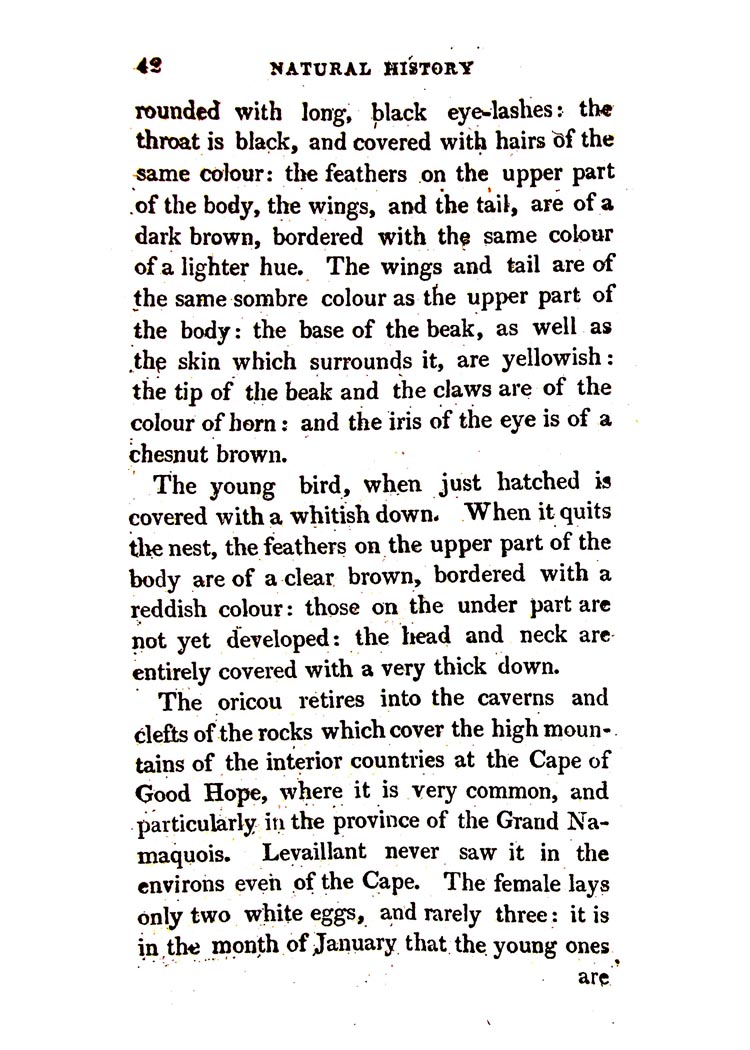 42 NATURAL HISTORY

rounded with long, black eye-lashes: the throat is black, and covered with hairs of the same colour: the feathers on the upper part of the body, the wings, and the tail, are of a dark brown, bordered with the same colour of a lighter hue. The wings and tail are of the same sombre colour as the upper part of the body: the base of the beak, as well as the skin which surrounds it, are yellowish: the tip of the beak and the claws are of the colour of horn: and the iris of the eye is of a chesnut brown.

The young bird, when just hatched is covered with a whitish down. When it quits the nest, the feathers on the upper part of the body are of a clear brown, bordered with a reddish colour: those on the under part are not yet developed: the head and neck are entirely covered with a very thick down.

The oricou retires into the caverns and clefts of the rocks which cover the high mountains of the interior countries at the Cape of Good Hope, where it is very common, and particularly in the province of the Grand Namaquois. Levaillant never saw it in the environs even of the Cape. The female lays only two white eggs, and rarely three: it is in the month of January that the young ones

are